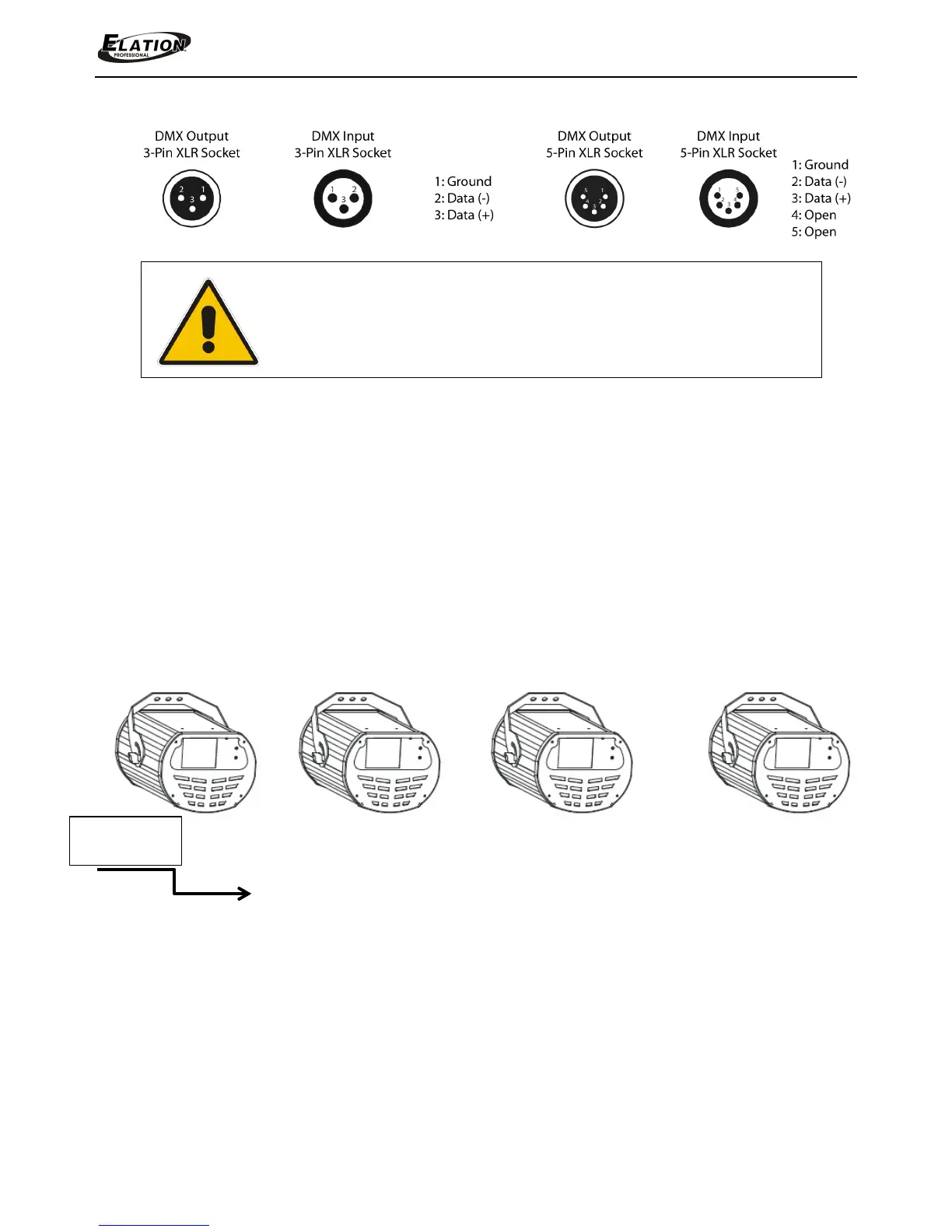 ELATION PROFESSIONAL

DMX Output
3-Pin XLR Socket

2 1
3

DMX Input
3-Pin XLR Socket

1 2
3

1: Ground
2: Data (-)
3: Data (+)

DMX Output
5-Pin XLR Socket

5 1
4 2
3

DMX Input
5-Pin XLR Socket

1 5
2 4
3

1: Ground
2: Data (-)
3: Data (+)
4: Open
5: Open